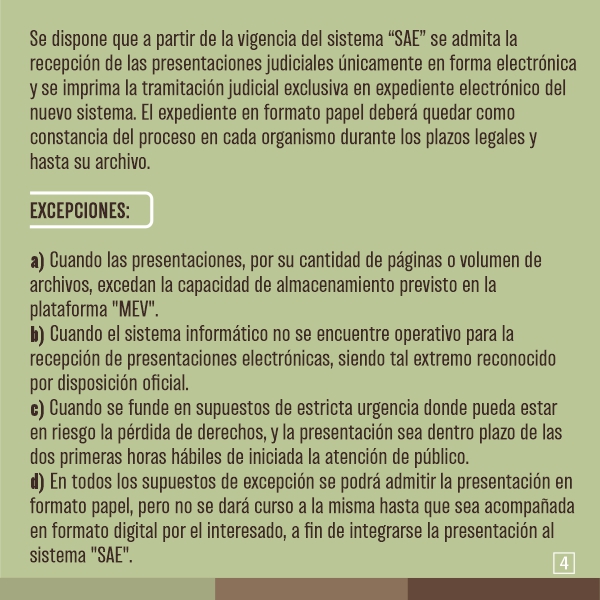 Se dispone que a partir de la vigencia del sistema “SAE” se admita la recepción de las presentaciones judiciales únicamente en forma electrónica y se imprima la tramitación judicial exclusiva en expediente electrónico del nuevo sistema. El expediente en formato papel deberá quedar como constancia del proceso en cada organismo durante los plazos legales y hasta su archivo.

EXCEPCIONES:

a) Cuando las presentaciones, por su cantidad de páginas o volumen de archivos, excedan la capacidad de almacenamiento previsto en la plataforma "MEV".
b) Cuando el sistema informático no se encuentre operativo para la recepción de presentaciones electrónicas, siendo tal extremo reconocido por disposición oficial.
c) Cuando se funde en supuestos de estricta urgencia donde pueda estar en riesgo la pérdida de derechos, y la presentación sea dentro plazo de las dos primeras horas hábiles de iniciada la atención de público.
d) En todos los supuestos de excepción se podrá admitir la presentación en formato papel, pero no se dará curso a la misma hasta que sea acompañada en formato digital por el interesado, a fin de integrarse la presentación al sistema "SAE".

4